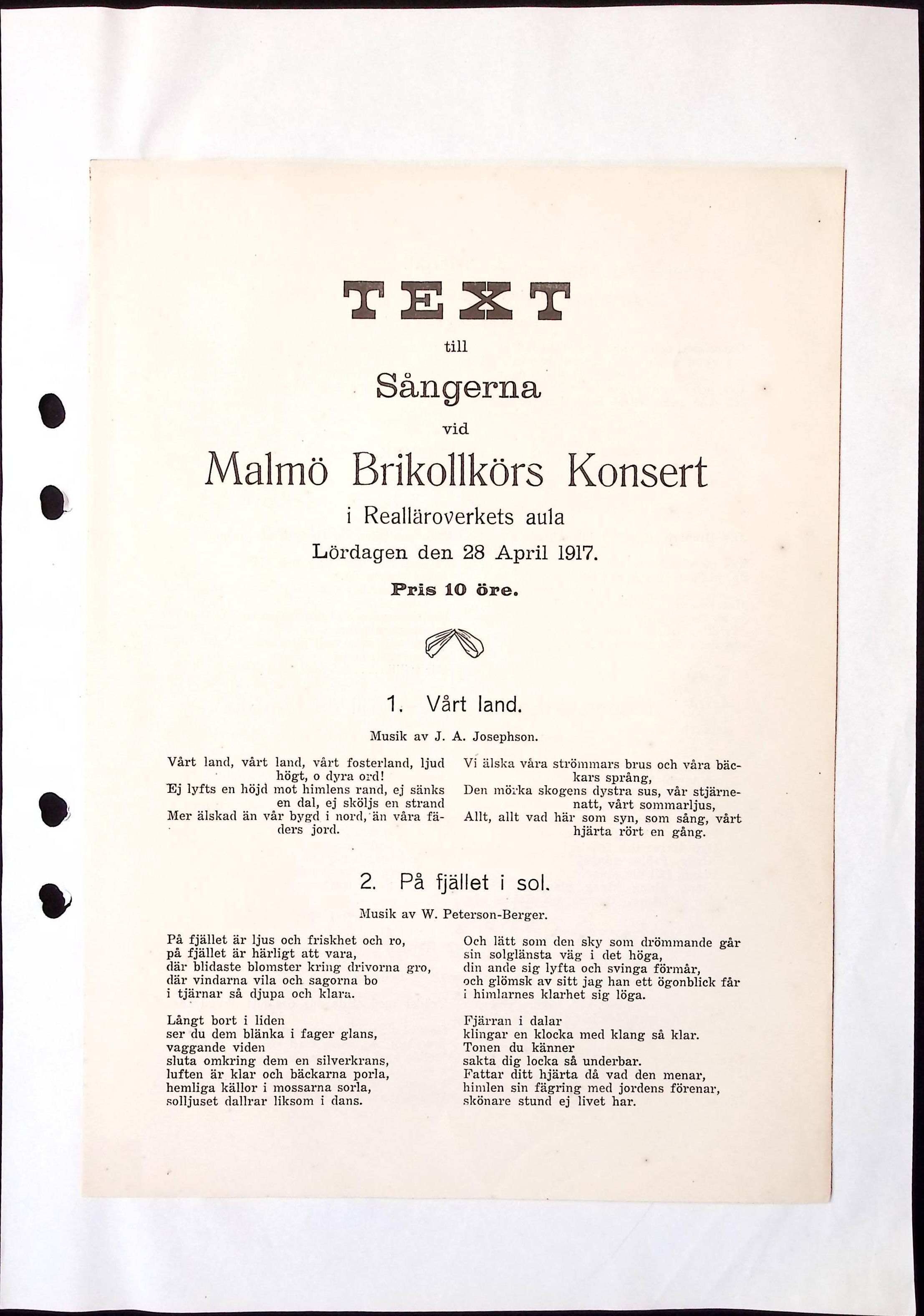 TEXT

till

Sångerna

vid

Malmö Brikollkörs Konsert

i Realläroverkets aula

Lördagen den 28 April 1917.

Pris 10 öre.

1. Vårt land.

Musik av J. A. Josephson.

Vårt land, vårt land, vårt fosterland, ljud högt, o dyra ord!
Ej lyfts en höjd mot himlens rand, ej sänks en dal, ej sköljs en strand
Mer älskad än vår bygd i nord, än våra fäders jord.

Vi älska våra strömmars brus och våra bäckars språng,
Den mörka skogens dystra sus, vår stjärnenatt, vårt sommarljus,
Allt, allt vad här som syn, som sång, vårt hjärta rört en gång.

2. På fjället i sol.

Musik av W. Peterson-Berger.

På fjället är ljus och friskhet och ro,
på fjället är härligt att vara,
där blidaste blomster kring drivorna gro,
där vindarna vila och sagorna bo
i tjärnar så djupa och klara.

Långt bort i liden
ser du dem blänka i fager glans,
vaggande viden
sluta omkring dem en silverkrans,
luften är klar och bäckarna porla,
hemliga källor i mossarna sorla,
solljuset dallrar liksom i dans.

Och lätt som den sky som drömmande går
sin solglänsta väg i det höga,
din ande sig lyfta och svinga förmår,
och glömsk av sitt jag han ett ögonblick får
i himlarnes klarhet sig löga.

Fjärran i dalar
klingar en klocka med klang så klar.
Tonen du känner
sakta dig locka så underbar.
Fattar ditt hjärta då vad den menar,
himlen sin fägring med jordens förenar,
skönare stund ej livet har.